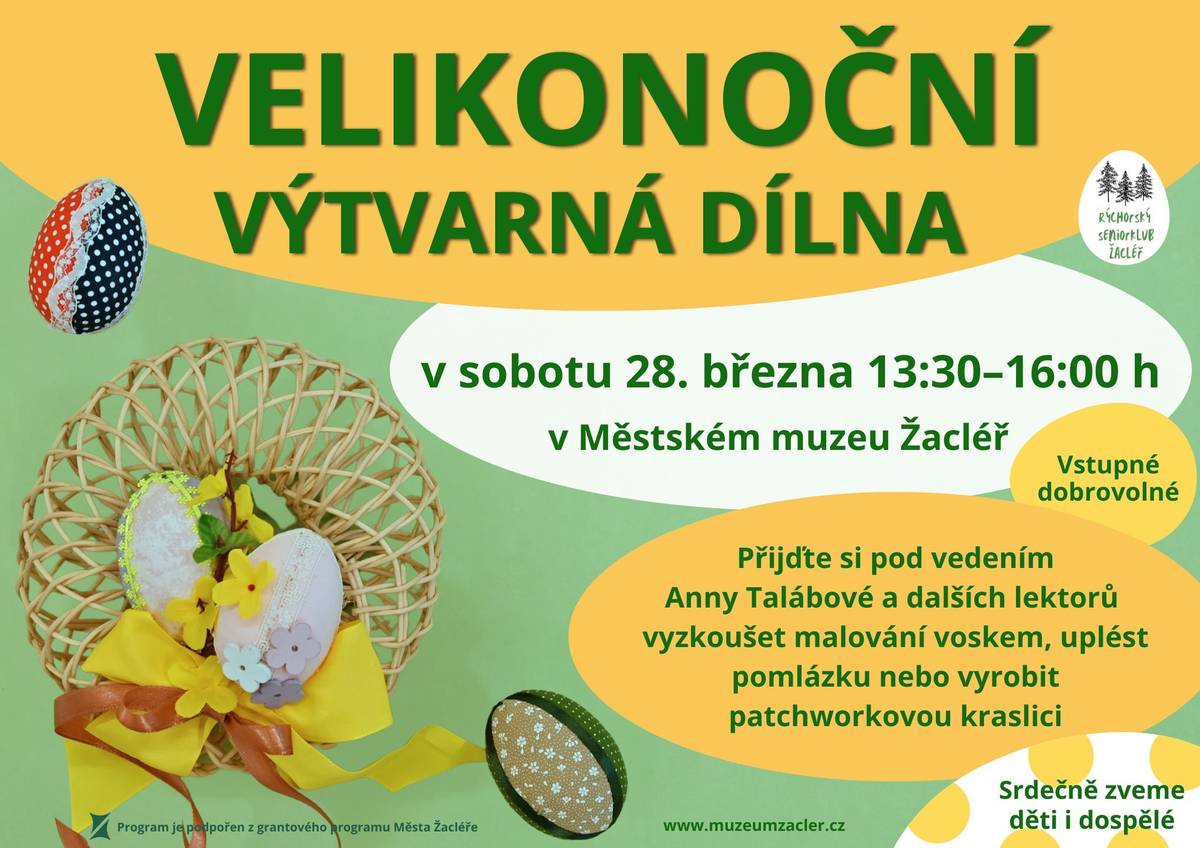 VELIKONOČNÍ
VÝTVARNÁ DÍLNA

RÝCHORSKÝ SENIORKLUB ŽACLÉŘ

v sobotu 28. března 13:30–16:00 h

v Městském muzeu Žacléř

Vstupné dobrovolné

Přijďte si pod vedením Anny Talábové a dalších lektorů vyzkoušet malování voskem, uplést pomlázku nebo vyrobit patchworkovou kraslici

Srdečně zveme děti i dospělé

Program je podpořen z grantového programu Města Žacléře

www.muzeumzacler.cz